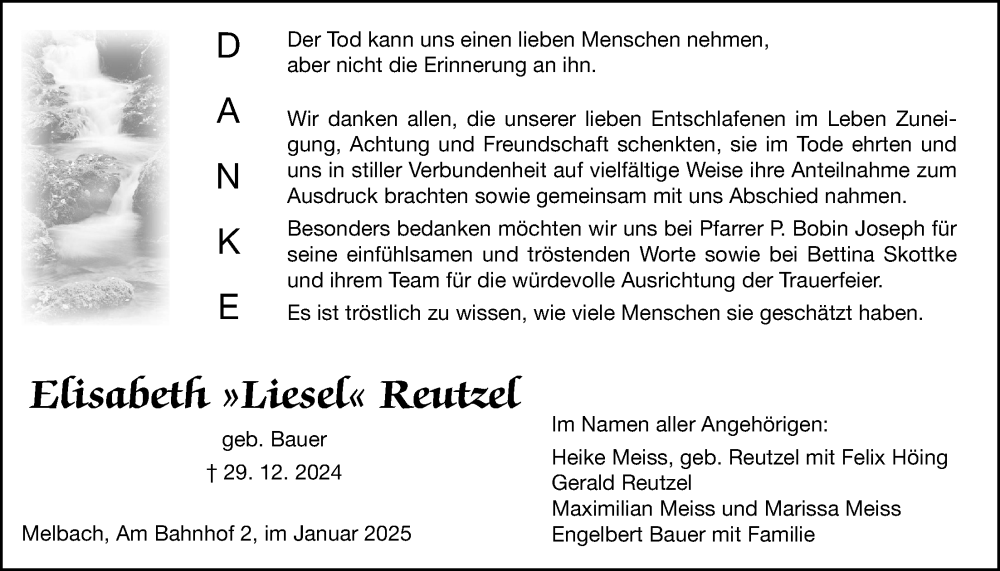 D
A
N
K
E

Der Tod kann uns einen lieben Menschen nehmen, aber nicht die Erinnerung an ihn.

Wir danken allen, die unserer lieben Entschlafenen im Leben Zuneigung, Achtung und Freundschaft schenkten, sie im Tode ehrten und uns in stiller Verbundenheit auf vielfältige Weise ihre Anteilnahme zum Ausdruck brachten sowie gemeinsam mit uns Abschied nahmen.

Besonders bedanken möchten wir uns bei Pfarrer P. Bobin Joseph für seine einfühlsamen und tröstenden Worte sowie bei Bettina Skottke und ihrem Team für die würdevolle Ausrichtung der Trauerfeier.

Es ist tröstlich zu wissen, wie viele Menschen sie geschätzt haben.

Elisabeth »Liesel« Reutzel

geb. Bauer

† 29. 12. 2024

Melbach, Am Bahnhof 2, im Januar 2025

Im Namen aller Angehörigen:

Heike Meiss, geb. Reutzel mit Felix Höing
Gerald Reutzel
Maximilian Meiss und Marissa Meiss
Engelbert Bauer mit Familie